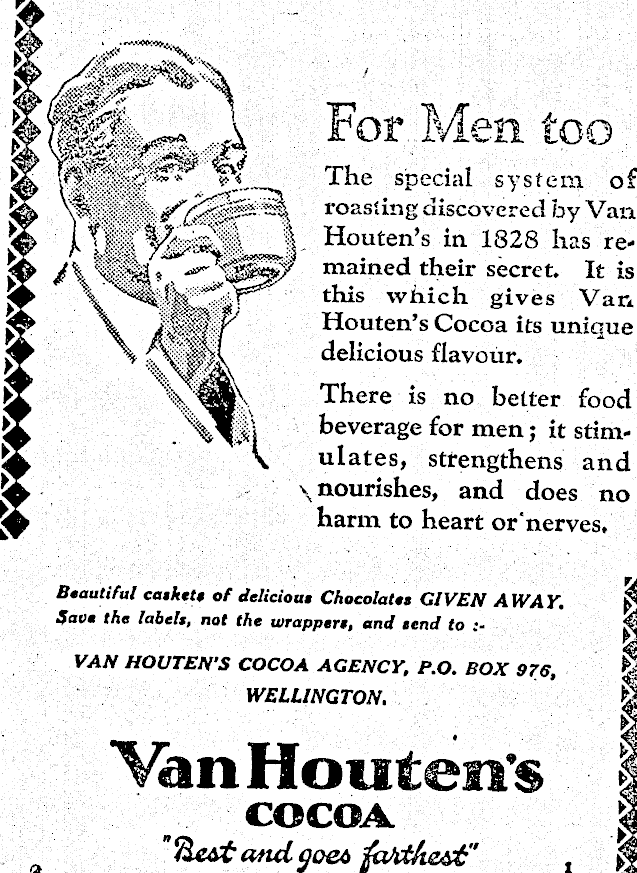 For Men too

The special system of roasting discovered by Van Houten's in 1828 has remained their secret. It is this which gives Van Houten's Cocoa its unique delicious flavour.

There is no better food beverage for men; it stimulates, strengthens and nourishes, and does no harm to heart or nerves.

Beautiful caskets of delicious Chocolates GIVEN AWAY. Save the labels, not the wrappers, and send to :-

VAN HOUTEN'S COCOA AGENCY, P.O. BOX 976, WELLINGTON.

Van Houten's
COCOA
"Best and goes farthest"